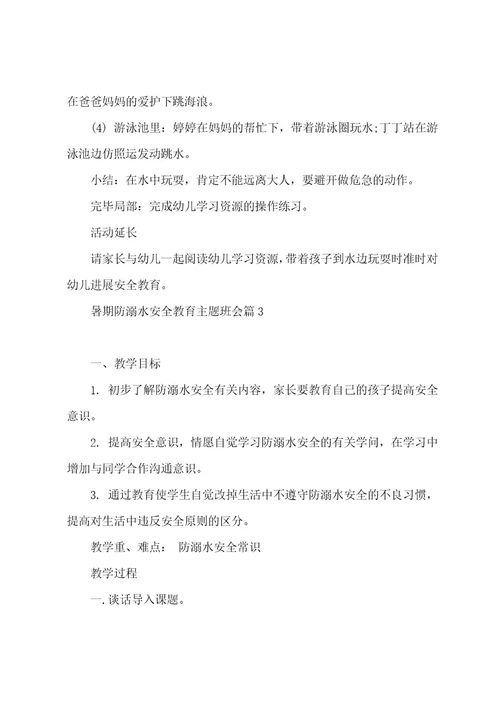 在爸爸妈妈的爱护下跳海浪。

(4) 游泳池里：婷婷在妈妈的帮忙下，带着游泳圈玩水；丁丁站在游泳池边仿照运发动跳水。

小结：在水中玩耍，肯定不能远离大人，要避开做危急的动作。

完毕局部：完成幼儿学习资源的操作练习。

活动延长

请家长与幼儿一起阅读幼儿学习资源，带着孩子到水边玩耍时准时对幼儿进展安全教育。

暑期防溺水安全教育主题班会篇3

一、教学目标

1. 初步了解防溺水安全有关内容，家长要教育自己的孩子提高安全意识。

2. 提高安全意识，情愿自觉学习防溺水安全的有关学问，在学习中增加与同学合作沟通意识。

3. 通过教育使学生自觉改掉生活中不遵守防溺水安全的不良习惯，提高对生活中违反安全原则的区分。

教学重、难点： 防溺水安全常识

教学过程

一.谈话导入课题。